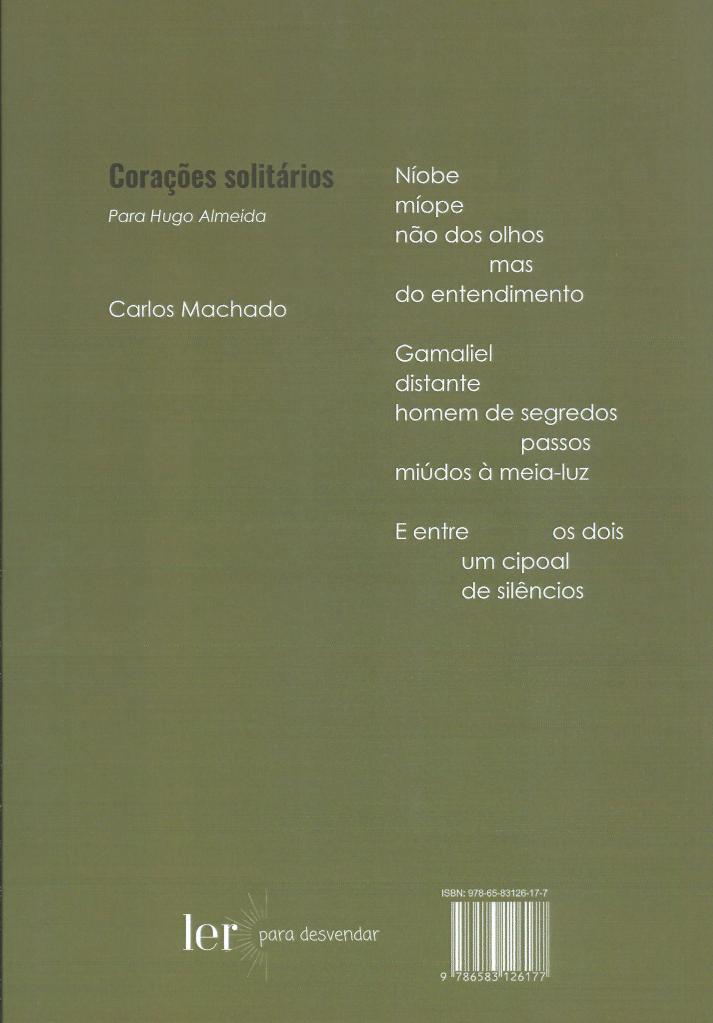 Corações solitários

Para Hugo Almeida

Carlos Machado

Níobe
míope
não dos olhos
mas
do entendimento

Gamaliel
distante
homem de segredos
passos
miúdos à meia-luz

E entre os dois
um cipoal
de silêncios

ler para desvendar

ISBN: 978-65-83126-17-7

9 786583 126177